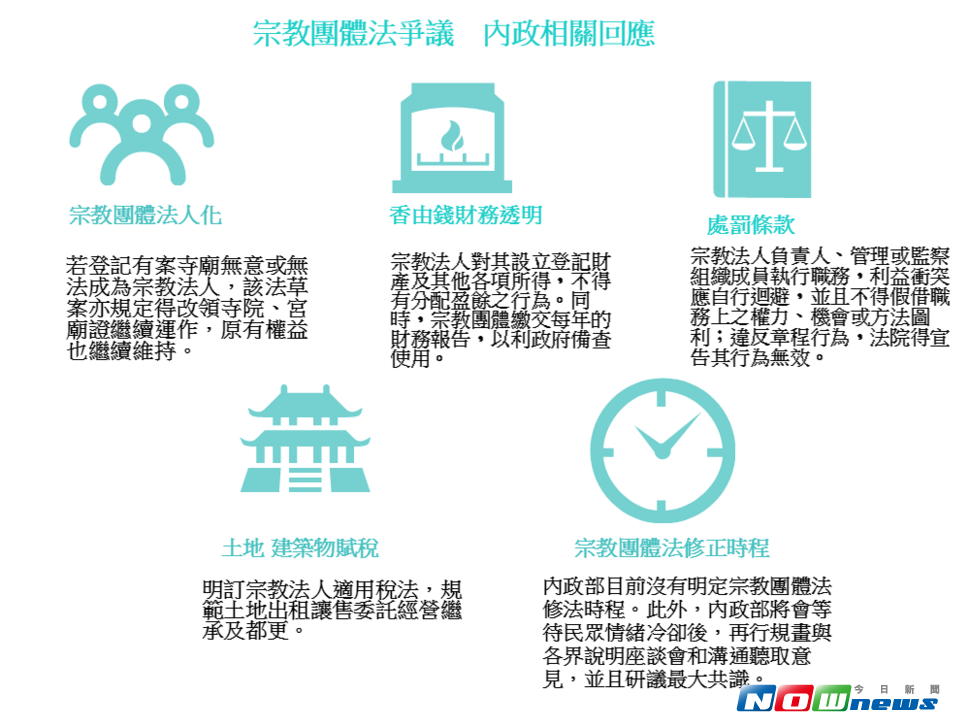 宗教團體法爭議　內政相關回應

宗教團體法人化

若登記有案寺廟無意或無法成為宗教法人，該法草案亦規定得改領寺院、宮廟證繼續運作，原有權益也繼續維持。

香由錢財務透明

宗教法人對其設立登記財產及其他各項所得，不得有分配盈餘之行為。同時，宗教團體繳交每年的財務報告，以利政府備查使用。

處罰條款

宗教法人負責人、管理或監察組織成員執行職務，利益衝突應自行迴避，並且不得假借職務上之權力、機會或方法圖利；違反章程行為，法院得宣告其行為無效。

土地 建築物賦稅

明訂宗教法人適用稅法，規範土地出租讓售委託經營繼承及都更。

宗教團體法修正時程

內政部目前沒有明定宗教團體法修法時程。此外，內政部將會等待民眾情緒冷卻後，再行規畫與各界說明座談會和溝通聽取意見，並且研議最大共識。

今日新聞
NOWnews